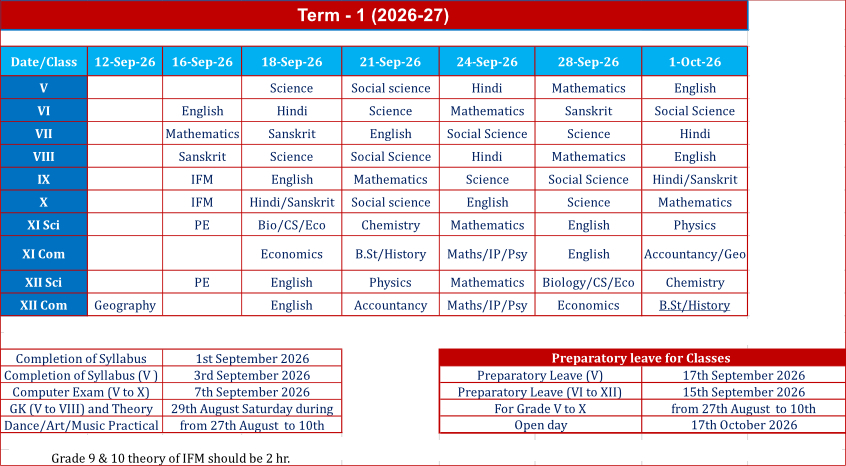 Term - 1 (2026-27)

| Date/Class | 12-Sep-26 | 16-Sep-26 | 18-Sep-26 | 21-Sep-26 | 24-Sep-26 | 28-Sep-26 | 1-Oct-26 |
|---|---|---|---|---|---|---|---|
| V | | | Science | Social science | Hindi | Mathematics | English |
| VI | | English | Hindi | Science | Mathematics | Sanskrit | Social Science |
| VII | | Mathematics | Sanskrit | English | Social Science | Science | Hindi |
| VIII | | Sanskrit | Science | Social Science | Hindi | Mathematics | English |
| IX | | IFM | English | Mathematics | Science | Social Science | Hindi/Sanskrit |
| X | | IFM | Hindi/Sanskrit | Social science | English | Science | Mathematics |
| XI Sci | | PE | Bio/CS/Eco | Chemistry | Mathematics | English | Physics |
| XI Com | | | Economics | B.St/History | Maths/IP/Psy | English | Accountancy/Geo |
| XII Sci | | PE | English | Physics | Mathematics | Biology/CS/Eco | Chemistry |
| XII Com | Geography | | English | Accountancy | Maths/IP/Psy | Economics | B.St/History |

| Completion of Syllabus | 1st September 2026 |
|---|---|
| Completion of Syllabus (V ) | 3rd September 2026 |
| Computer Exam (V to X) | 7th September 2026 |
| GK (V to VIII) and Theory | 29th August Saturday during |
| Dance/Art/Music Practical | from 27th August to 10th |

| Preparatory leave for Classes | |
|---|---|
| Preparatory Leave (V) | 17th September 2026 |
| Preparatory Leave (VI to XII) | 15th September 2026 |
| For Grade V to X | from 27th August to 10th |
| Open day | 17th October 2026 |

Grade 9 & 10 theory of IFM should be 2 hr.